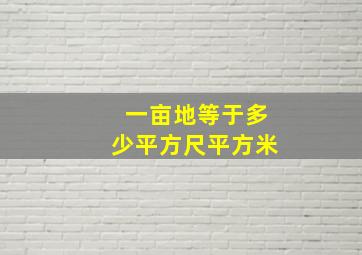 一亩地等于多少平方尺平方米